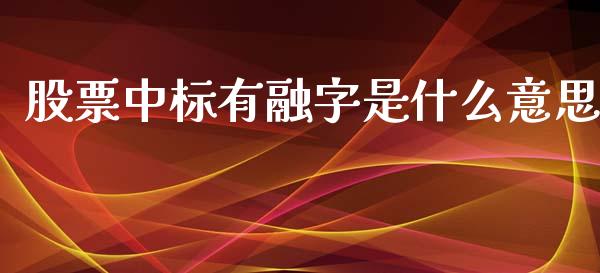 股票中标有融字是什么意思